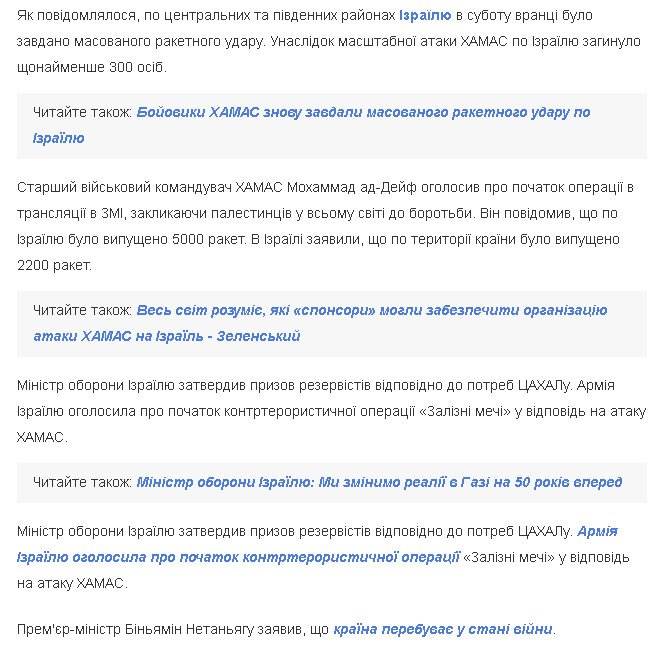 Як повідомлялося, по центральних та південних районах Ізраїлю в суботу вранці було завдано масованого ракетного удару. Унаслідок масштабної атаки ХАМАС по Ізраїлю загинуло щонайменше 300 осіб.

Читайте також: Бойовики ХАМАС знову завдали масованого ракетного удару по Ізраїлю

Старший військовий командувач ХАМАС Мохаммад ад-Дейф оголосив про початок операції в трансляції в ЗМІ, закликаючи палестинців у всьому світі до боротьби. Він повідомив, що по Ізраїлю було випущено 5000 ракет. В Ізраїлі заявили, що по території країни було випущено 2200 ракет.

Читайте також: Весь світ розуміє, які «спонсори» могли забезпечити організацію атаки ХАМАС на Ізраїль - Зеленський

Міністр оборони Ізраїлю затвердив призов резервістів відповідно до потреб ЦАХАЛу. Армія Ізраїлю оголосила про початок контртерористичної операції «Залізні мечі» у відповідь на атаку ХАМАС.

Читайте також: Міністр оборони Ізраїлю: Ми змінимо реалії в Газі на 50 років вперед

Міністр оборони Ізраїлю затвердив призов резервістів відповідно до потреб ЦАХАЛу. Армія Ізраїлю оголосила про початок контртерористичної операції «Залізні мечі» у відповідь на атаку ХАМАС.

Прем'єр-міністр Біньямін Нетаньягу заявив, що країна перебуває у стані війни.